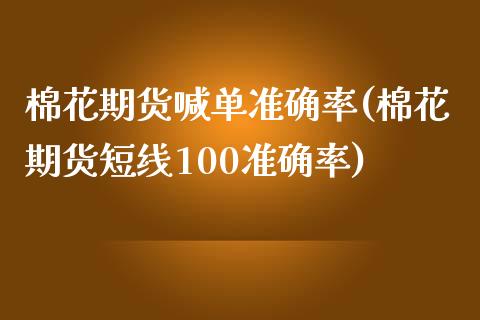 棉花期货喊单准确率(棉花期货短线100准确率)